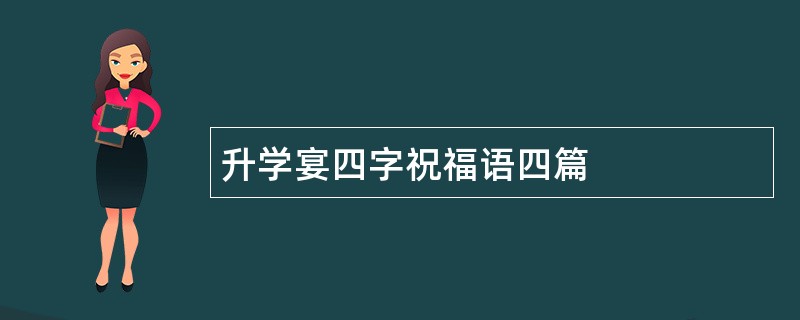 升学宴四字祝福语四篇